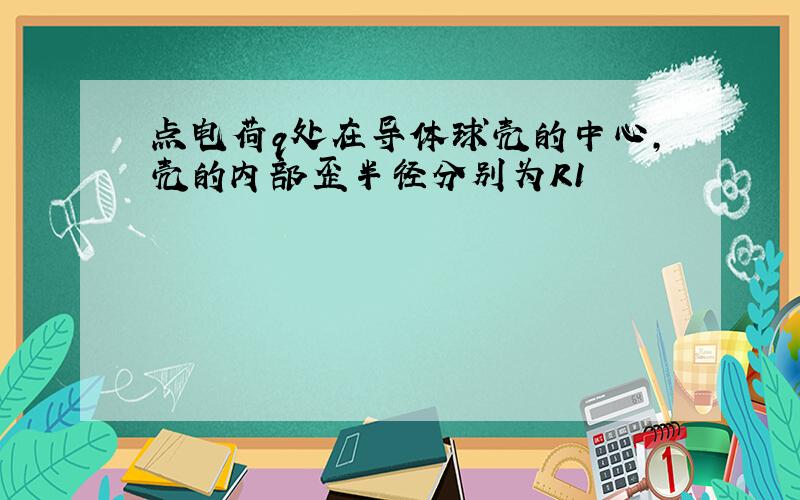 点电荷q处在导体球壳的中心,壳的内部歪半径分别为R1